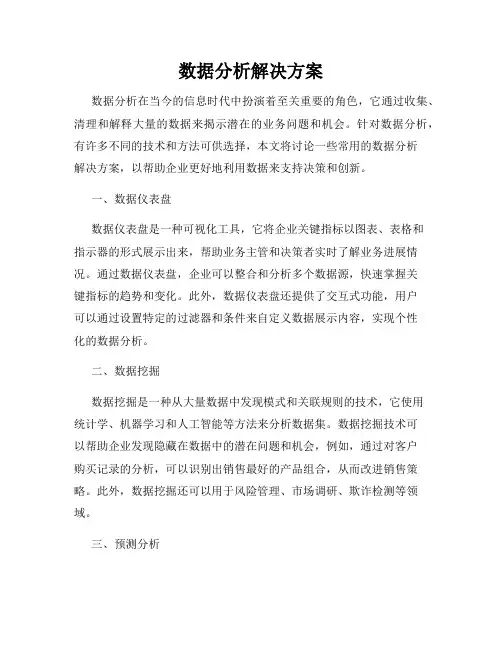 数据分析解决方案

数据分析在当今的信息时代中扮演着至关重要的角色，它通过收集、清理和解释大量的数据来揭示潜在的业务问题和机会。针对数据分析，有许多不同的技术和方法可供选择，本文将讨论一些常用的数据分析解决方案，以帮助企业更好地利用数据来支持决策和创新。

一、数据仪表盘

数据仪表盘是一种可视化工具，它将企业关键指标以图表、表格和指示器的形式展示出来，帮助业务主管和决策者实时了解业务进展情况。通过数据仪表盘，企业可以整合和分析多个数据源，快速掌握关键指标的趋势和变化。此外，数据仪表盘还提供了交互式功能，用户可以通过设置特定的过滤器和条件来自定义数据展示内容，实现个性化的数据分析。

二、数据挖掘

数据挖掘是一种从大量数据中发现模式和关联规则的技术，它使用统计学、机器学习和人工智能等方法来分析数据集。数据挖掘技术可以帮助企业发现隐藏在数据中的潜在问题和机会，例如，通过对客户购买记录的分析，可以识别出销售最好的产品组合，从而改进销售策略。此外，数据挖掘还可以用于风险管理、市场调研、欺诈检测等领域。

三、预测分析